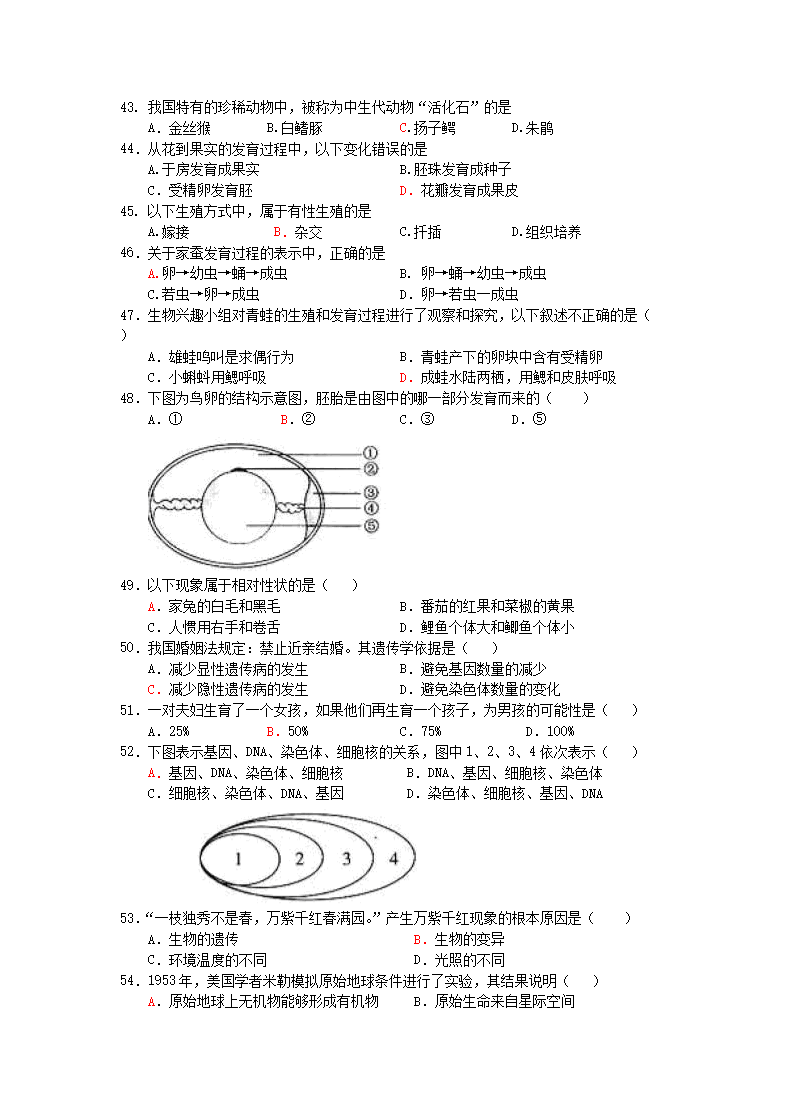 43. 我国特有的珍稀动物中，被称为中生代动物“活化石”的是
A. 金丝猴　B.白鳍豚　C.扬子鳄　D.朱鹮

44. 从花到果实的发育过程中，以下变化错误的是
A.子房发育成果实　B.胚珠发育成种子
C. 受精卵发育胚　D. 花瓣发育成果皮

45. 以下生殖方式中，属于有性生殖的是
A.嫁接　B. 杂交　C.扦插　D.组织培养

46. 关于家蚕发育过程的表示中，正确的是
A.卵→幼虫→蛹→成虫　B. 卵→蛹→幼虫→成虫
C.若虫→卵→成虫　D. 卵→若虫一成虫

47. 生物兴趣小组对青蛙的生殖和发育过程进行了观察和探究，以下叙述不正确的是（ ）
A. 雄蛙鸣叫是求偶行为　B. 青蛙产下的卵块中含有受精卵
C. 小蝌蚪用鳃呼吸　D. 成蛙水陆两栖，用鳃和皮肤呼吸

48. 下图为鸟卵的结构示意图，胚胎是由图中的哪一部分发育而来的（　）
A. ①　B. ②　C. ③　D. ⑤

①
②
③
④
⑤

49. 以下现象属于相对性状的是（　）
A. 家兔的白毛和黑毛　B. 番茄的红果和菜椒的黄果
C. 人惯用右手和卷舌　D. 鲤鱼个体大和鲫鱼个体小

50. 我国婚姻法规定：禁止近亲结婚。其遗传学依据是（　）
A. 减少显性遗传病的发生　B. 避免基因数量的减少
C. 减少隐性遗传病的发生　D. 避免染色体数量的变化

51. 一对夫妇生育了一个女孩，如果他们再生育一个孩子，为男孩的可能性是（　）
A. 25%　B. 50%　C. 75%　D. 100%

52. 下图表示基因、DNA、染色体、细胞核的关系，图中 1、2、3、4 依次表示（　）
A. 基因、DNA、染色体、细胞核　B. DNA、基因、细胞核、染色体
C. 细胞核、染色体、DNA、基因　D. 染色体、细胞核、基因、DNA

1 2 3 4

53. “一枝独秀不是春，万紫千红春满园。”产生万紫千红现象的根本原因是（　）
A. 生物的遗传　B. 生物的变异
C. 环境温度的不同　D. 光照的不同

54. 1953 年，美国学者米勒模拟原始地球条件进行了实验，其结果说明（　）
A. 原始地球上无机物能够形成有机物　B. 原始生命来自星际空间